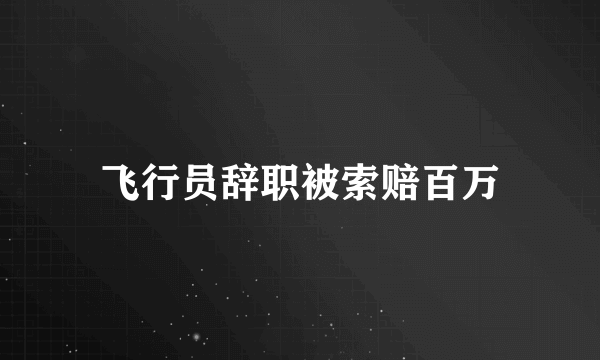 飞行员辞职被索赔百万